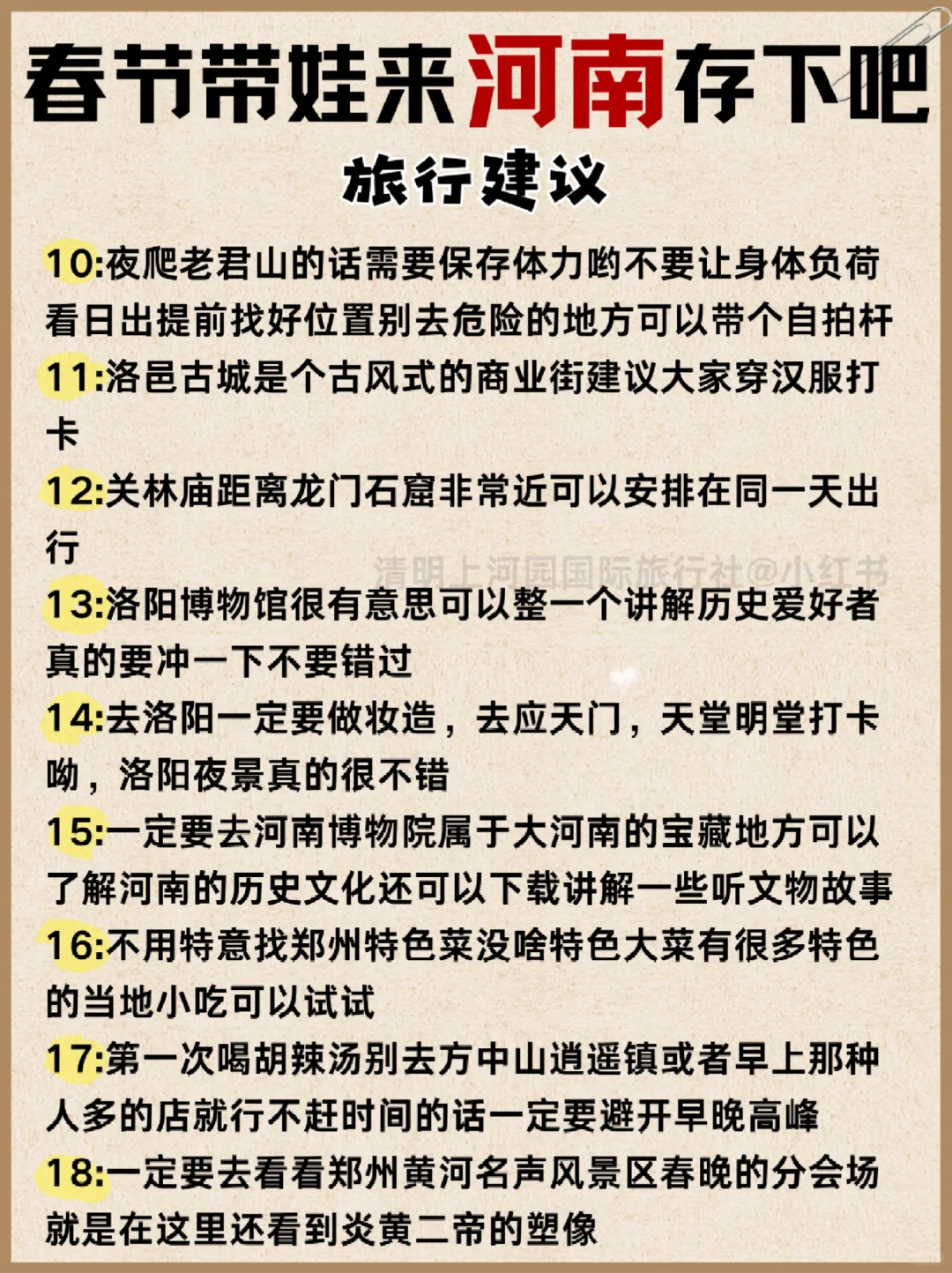 春节带娃来河南存下吧

旅行建议

10:夜爬老君山的话需要保存体力哟不要让身体负荷看日出提前找好位置别去危险的地方可以带个自拍杆

11:洛邑古城是个古风式的商业街建议大家穿汉服打卡

12:关林庙距离龙门石窟非常近可以安排在同一天出行

清明上河园国际旅行社@小红书

13:洛阳博物馆很有意思可以整一个讲解历史爱好者真的要冲一下不要错过

14:去洛阳一定要做妆造，去应天门，天堂明堂打卡呦，洛阳夜景真的很不错

15:一定要去河南博物院属于大河南的宝藏地方可以了解河南的历史文化还可以下载讲解一些听文物故事

16:不用特意找郑州特色菜没啥特色大菜有很多特色的当地小吃可以试试

17:第一次喝胡辣汤别去方中山逍遥镇或者早上那种人多的店就行不赶时间的话一定要避开早晚高峰

18:一定要去看看郑州黄河名声风景区春晚的分会场就是在这里还看到炎黄二帝的塑像